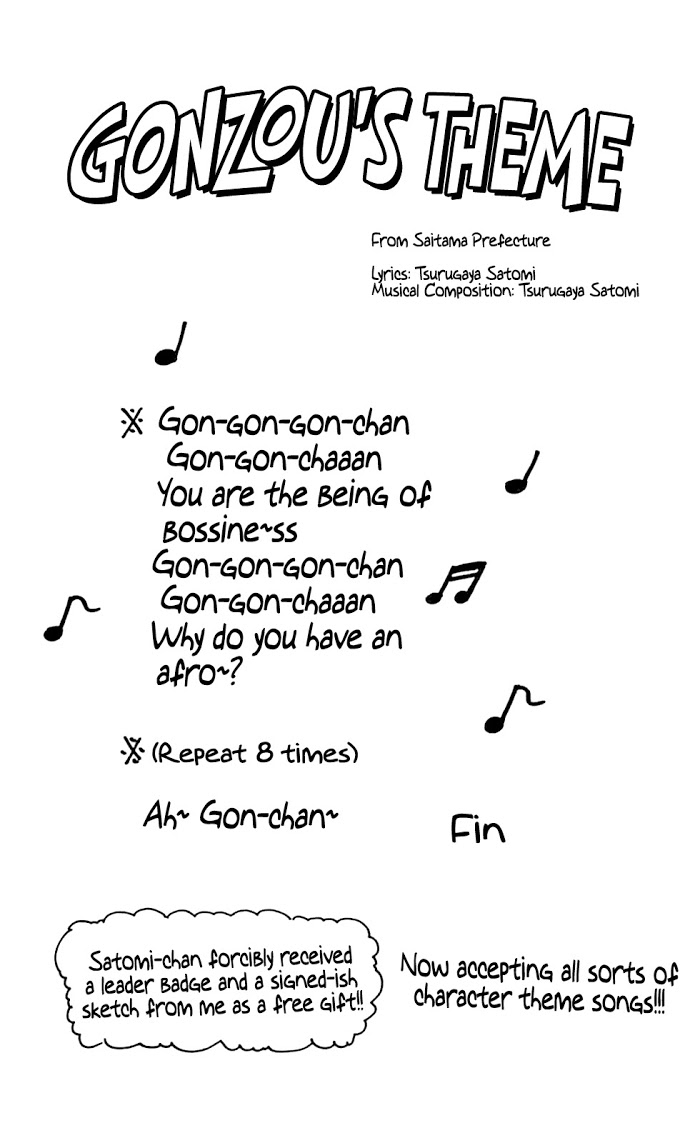 GONZOU'S THEME

From Saitama Prefecture

Lyrics: Tsurugaya Satomi
Musical Composition: Tsurugaya Satomi

※ Gon-gon-gon-chan
Gon-gon-chaaan
You are the being of
bossine~ss
Gon-gon-gon-chan
Gon-gon-chaaan
Why do you have an
afro~?

※ (Repeat 8 times)

Ah~ Gon-chan~

Fin

Satomi-chan forcibly received a leader badge and a signed-ish sketch from me as a free gift!!

Now accepting all sorts of character theme songs!!!